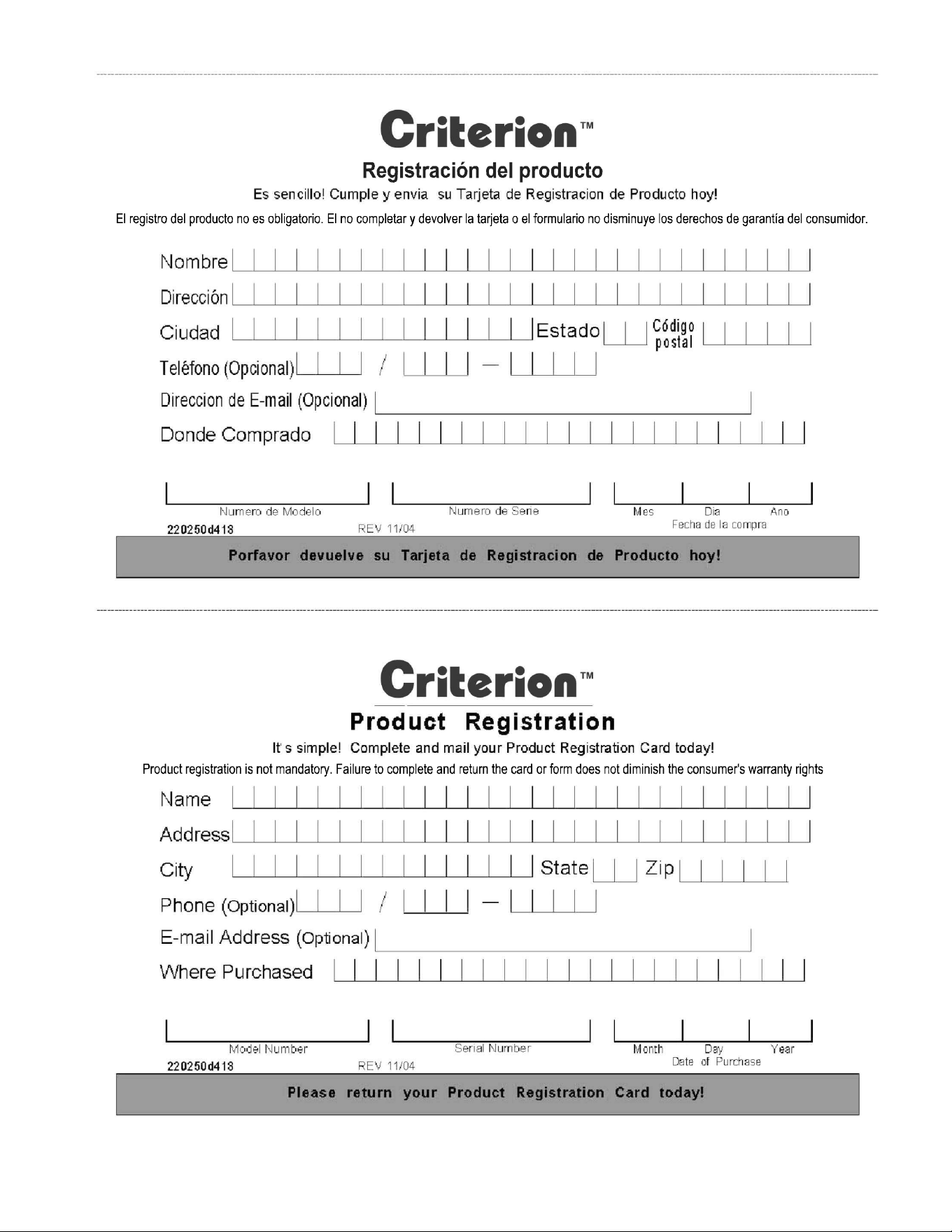 Criterion™

Registración del producto

Es sencillo! Cumple y envia su Tarjeta de Registracion de Producto hoy!

El registro del producto no es obligatorio. El no completar y devolver la tarjeta o el formulario no disminuye los derechos de garantía del consumidor.

Nombre

Dirección

Ciudad

Estado

Código postal

Teléfono (Opcional) / —

Direccion de E-mail (Opcional)

Donde Comprado

Numero de Modelo

Numero de Serie

Mes Dia Ano

Fecha de la compra

220250d418

REV 11/04

Porfavor devuelve su Tarjeta de Registracion de Producto hoy!

Criterion™

Product Registration

It's simple! Complete and mail your Product Registration Card today!

Product registration is not mandatory. Failure to complete and return the card or form does not diminish the consumer's warranty rights

Name

Address

City

State

Zip

Phone (Optional) / —

E-mail Address (Optional)

Where Purchased

Model Number

Serial Number

Month Day Year

Date of Purchase

220250d418

REV 11/04

Please return your Product Registration Card today!